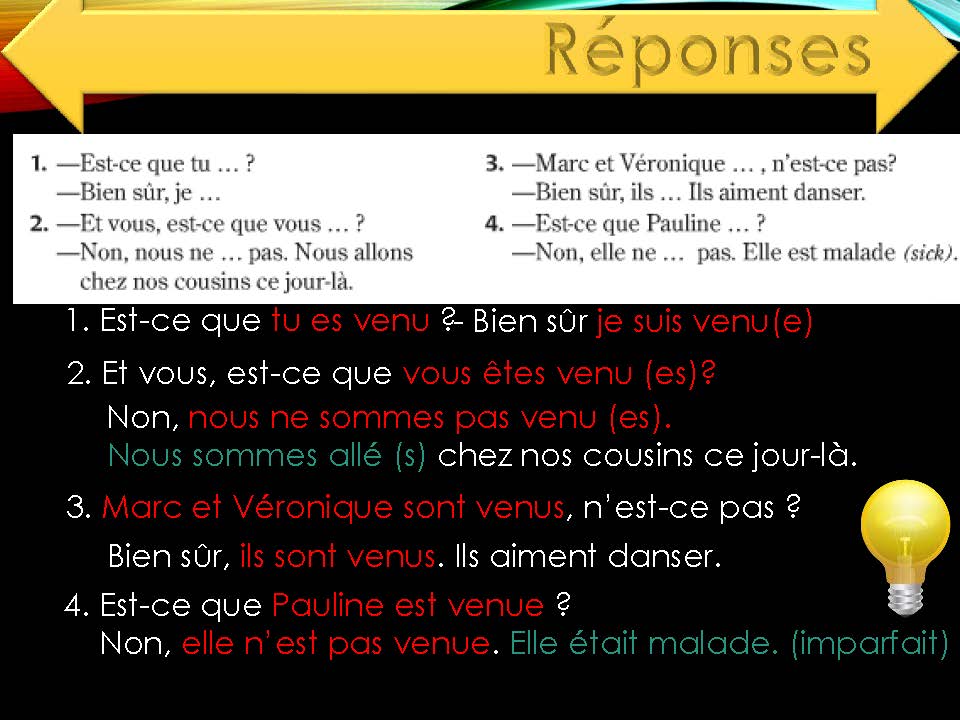 Réponses

1. —Est-ce que tu … ?
—Bien sûr, je …
2. —Et vous, est-ce que vous … ?
—Non, nous ne … pas. Nous allons chez nos cousins ce jour-là.

3. —Marc et Véronique … , n'est-ce pas?
—Bien sûr, ils … Ils aiment danser.
4. —Est-ce que Pauline … ?
—Non, elle ne … pas. Elle est malade (sick).

1. Est-ce que tu es venu ?- Bien sûr je suis venu(e)

2. Et vous, est-ce que vous êtes venu (es)?
Non, nous ne sommes pas venu (es).
Nous sommes allé (s) chez nos cousins ce jour-là.

3. Marc et Véronique sont venus, n'est-ce pas ?
Bien sûr, ils sont venus. Ils aiment danser.

4. Est-ce que Pauline est venue ?
Non, elle n'est pas venue. Elle était malade. (imparfait)